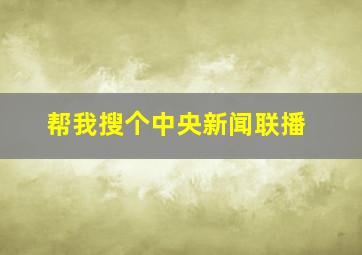 帮我搜个中央新闻联播